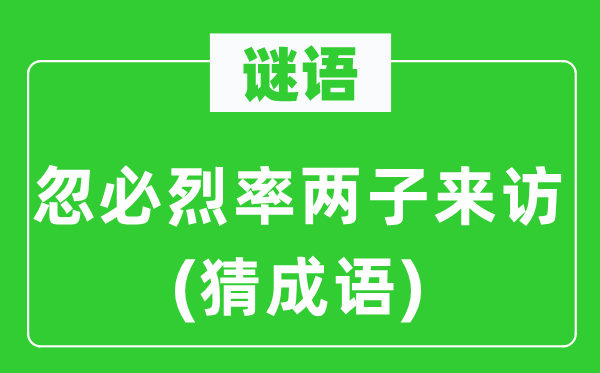 谜语

忽必烈率两子来访
(猜成语)